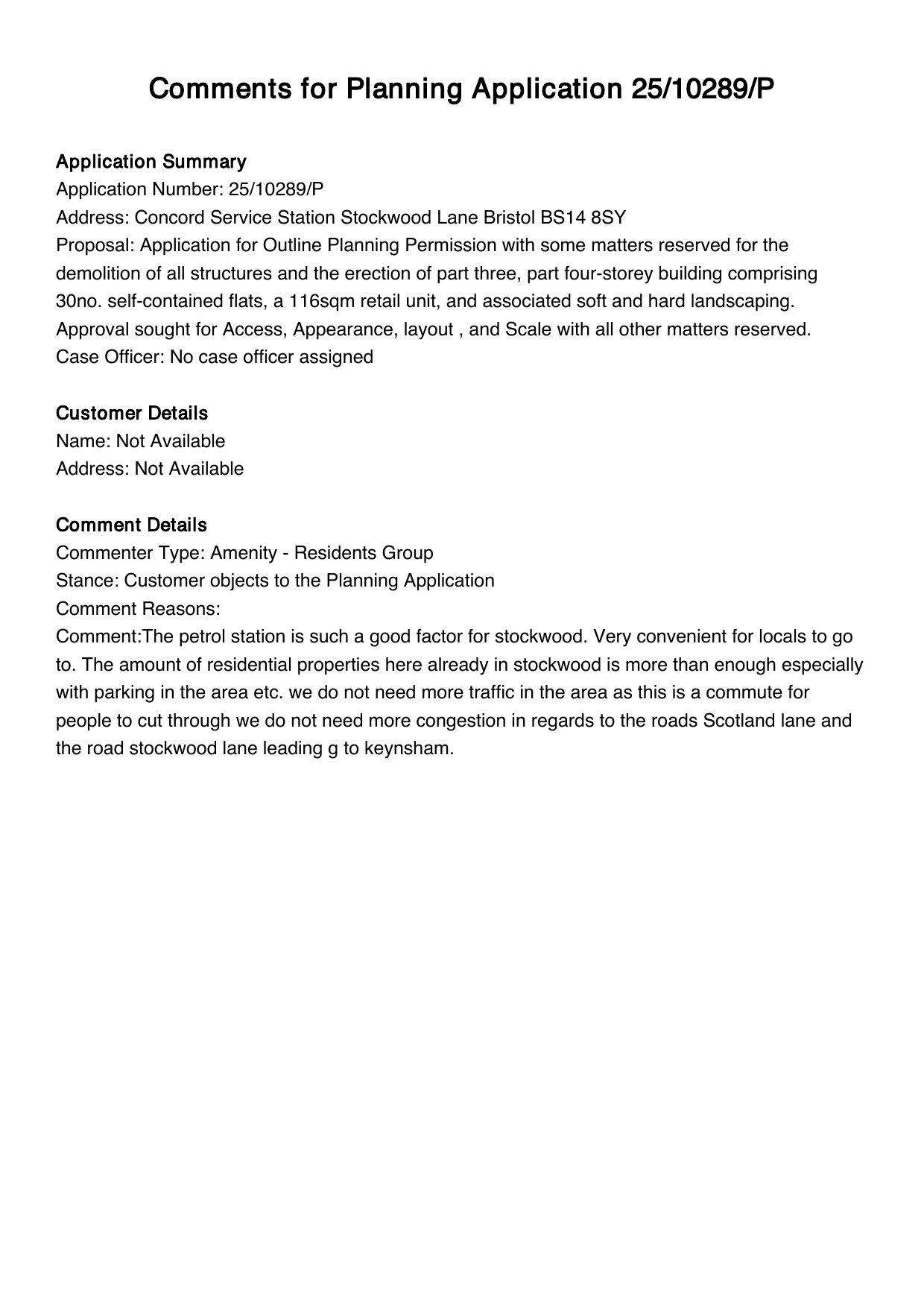 Comments for Planning Application 25/10289/P

Application Summary
Application Number: 25/10289/P
Address: Concord Service Station Stockwood Lane Bristol BS14 8SY
Proposal: Application for Outline Planning Permission with some matters reserved for the demolition of all structures and the erection of part three, part four-storey building comprising 30no. self-contained flats, a 116sqm retail unit, and associated soft and hard landscaping. Approval sought for Access, Appearance, layout , and Scale with all other matters reserved.
Case Officer: No case officer assigned

Customer Details
Name: Not Available
Address: Not Available

Comment Details
Commenter Type: Amenity - Residents Group
Stance: Customer objects to the Planning Application
Comment Reasons:
Comment:The petrol station is such a good factor for stockwood. Very convenient for locals to go to. The amount of residential properties here already in stockwood is more than enough especially with parking in the area etc. we do not need more traffic in the area as this is a commute for people to cut through we do not need more congestion in regards to the roads Scotland lane and the road stockwood lane leading g to keynsham.